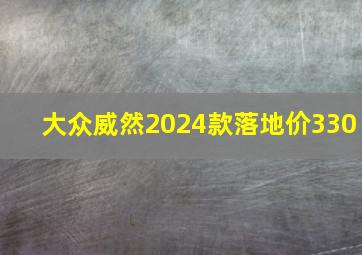 大众威然2024款落地价330